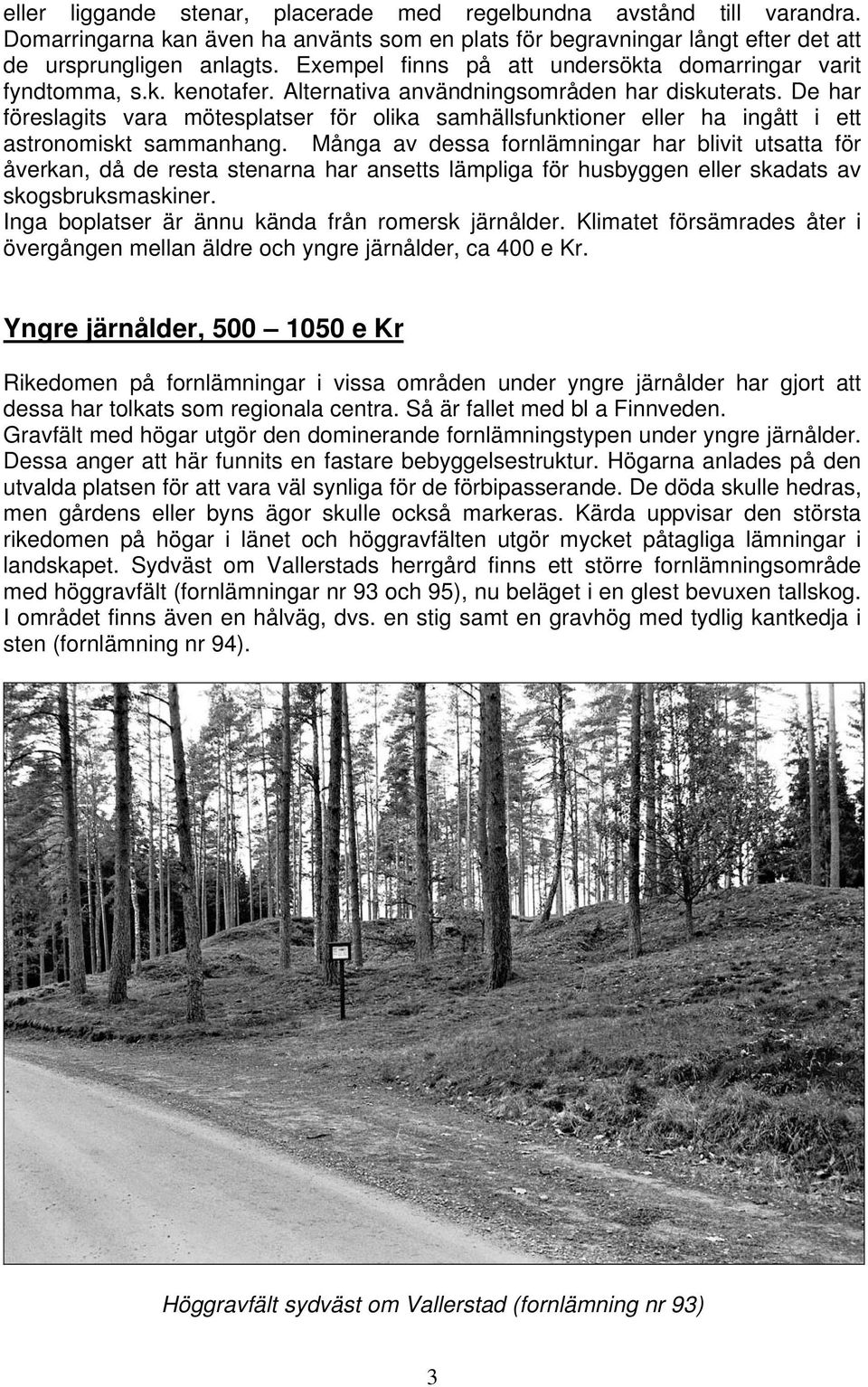 eller liggande stenar, placerade med regelbundna avstånd till varandra. Domarringarna kan även ha använts som en plats för begravningar långt efter det att de ursprungligen anlagts. Exempel finns på att undersökta domarringar varit fyndtomma, s.k. kenotafer. Alternativa användningsområden har diskuterats. De har föreslagits vara mötesplatser för olika samhällsfunktioner eller ha ingått i ett astronomiskt sammanhang. Många av dessa fornlämningar har blivit utsatta för åverkan, då de resta stenarna har ansetts lämpliga för husbyggen eller skadats av skogsbruksmaskiner.
Inga boplatser är ännu kända från romersk järnålder. Klimatet försämrades åter i övergången mellan äldre och yngre järnålder, ca 400 e Kr.

Yngre järnålder, 500 – 1050 e Kr

Rikedomen på fornlämningar i vissa områden under yngre järnålder har gjort att dessa har tolkats som regionala centra. Så är fallet med bl a Finnveden.
Gravfält med högar utgör den dominerande fornlämningstypen under yngre järnålder. Dessa anger att här funnits en fastare bebyggelsestruktur. Högarna anlades på den utvalda platsen för att vara väl synliga för de förbipasserande. De döda skulle hedras, men gårdens eller byns ägor skulle också markeras. Kärda uppvisar den största rikedomen på högar i länet och höggravfälten utgör mycket påtagliga lämningar i landskapet. Sydväst om Vallerstads herrgård finns ett större fornlämningsområde med höggravfält (fornlämningar nr 93 och 95), nu beläget i en glest bevuxen tallskog. I området finns även en hålväg, dvs. en stig samt en gravhög med tydlig kantkedja i sten (fornlämning nr 94).

Höggravfält sydväst om Vallerstad (fornlämning nr 93)

3